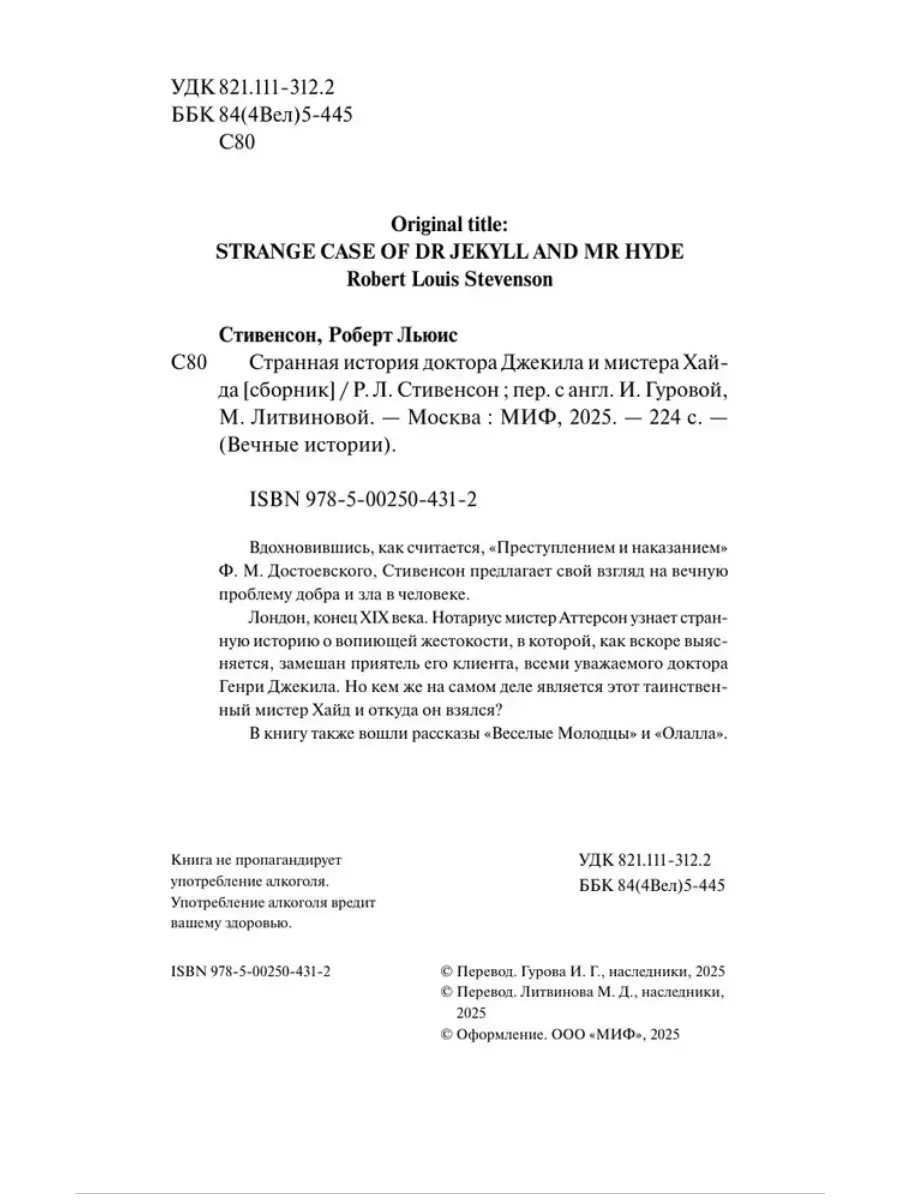 УДК 821.111-312.2
ББК 84(4Вел)5-445
С80

Original title:
STRANGE CASE OF DR JEKYLL AND MR HYDE
Robert Louis Stevenson

Стивенсон, Роберт Льюис
С80 Странная история доктора Джекила и мистера Хайда [сборник] / Р. Л. Стивенсон ; пер. с англ. И. Гуровой, М. Литвиновой. — Москва : МИФ, 2025. — 224 с. — (Вечные истории).

ISBN 978-5-00250-431-2

Вдохновившись, как считается, «Преступлением и наказанием» Ф. М. Достоевского, Стивенсон предлагает свой взгляд на вечную проблему добра и зла в человеке.

Лондон, конец XIX века. Нотариус мистер Аттерсон узнает странную историю о вопиющей жестокости, в которой, как вскоре выясняется, замешан приятель его клиента, всеми уважаемого доктора Генри Джекила. Но кем же на самом деле является этот таинственный мистер Хайд и откуда он взялся?

В книгу также вошли рассказы «Веселые Молодцы» и «Олалла».

Книга не пропагандирует употребление алкоголя. Употребление алкоголя вредит вашему здоровью.

УДК 821.111-312.2
ББК 84(4Вел)5-445

ISBN 978-5-00250-431-2

© Перевод. Гурова И. Г., наследники, 2025
© Перевод. Литвинова М. Д., наследники, 2025
© Оформление. ООО «МИФ», 2025